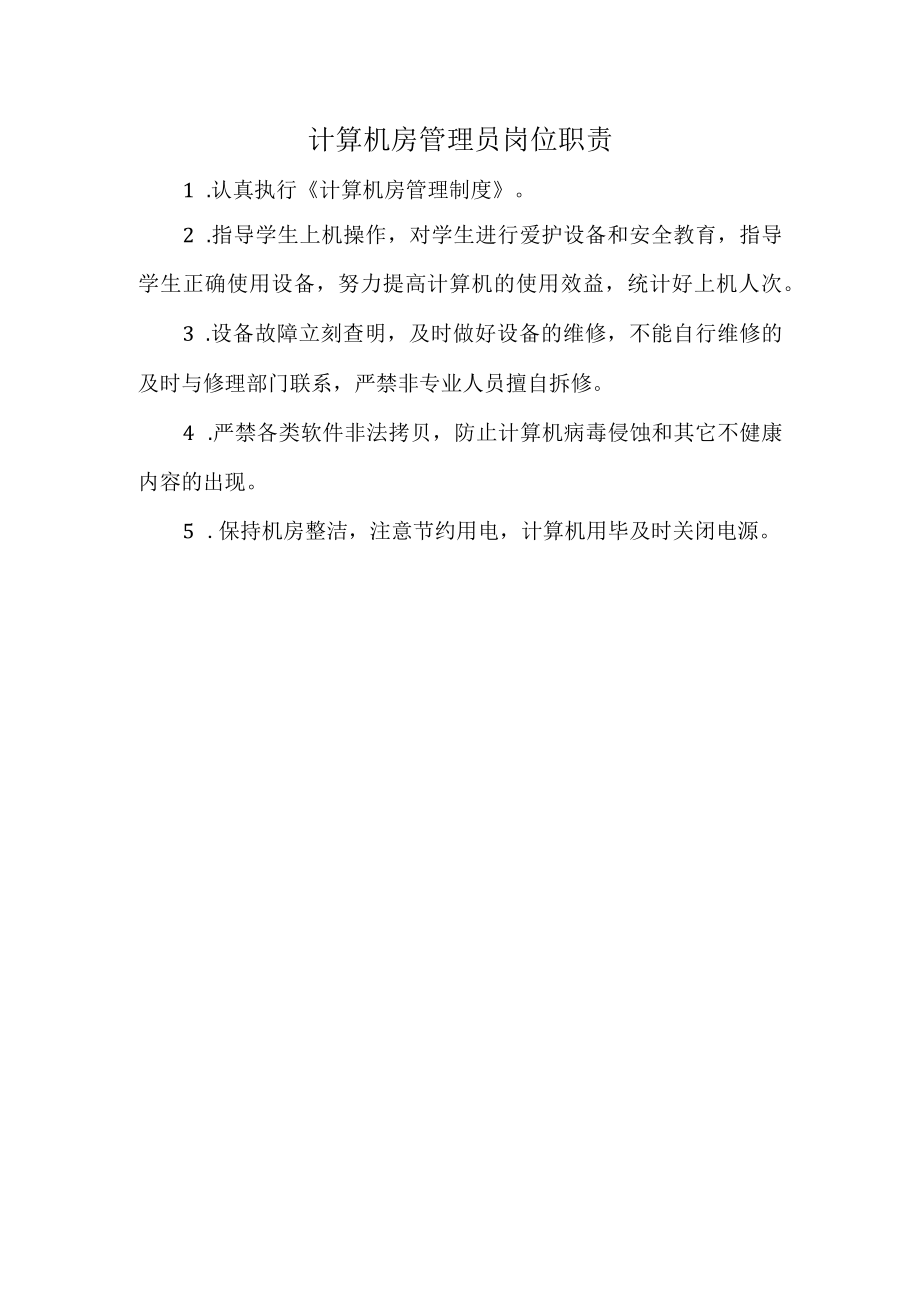 计算机房管理员岗位职责

1 .认真执行《计算机房管理制度》。

2 .指导学生上机操作，对学生进行爱护设备和安全教育，指导学生正确使用设备，努力提高计算机的使用效益，统计好上机人次。

3 .设备故障立刻查明，及时做好设备的维修，不能自行维修的及时与修理部门联系，严禁非专业人员擅自拆修。

4 .严禁各类软件非法拷贝，防止计算机病毒侵蚀和其它不健康内容的出现。

5 . 保持机房整洁，注意节约用电，计算机用毕及时关闭电源。